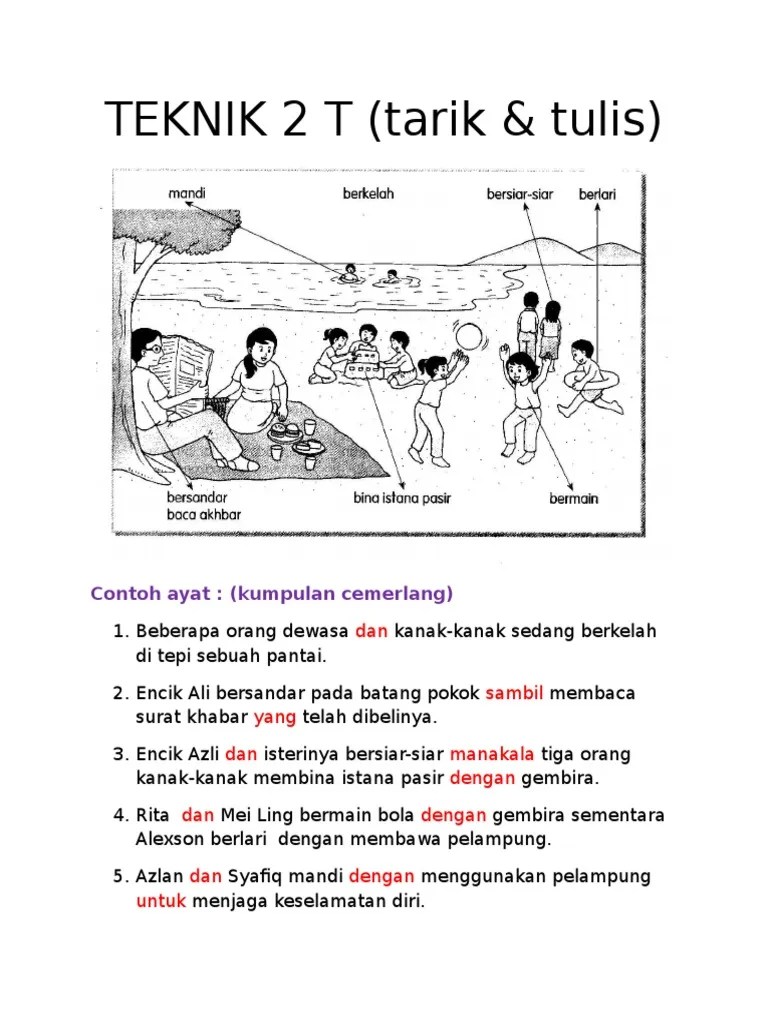 TEKNIK 2 T (tarik & tulis)

mandi

berkelah

bersiar-siar

berlari

bersandar
baca akhbar

bina istana pasir

bermain

Contoh ayat : (kumpulan cemerlang)

1. Beberapa orang dewasa dan kanak-kanak sedang berkelah di tepi sebuah pantai.

2. Encik Ali bersandar pada batang pokok sambil membaca surat khabar yang telah dibelinya.

3. Encik Azli dan isterinya bersiar-siar manakala tiga orang kanak-kanak membina istana pasir dengan gembira.

4. Rita dan Mei Ling bermain bola dengan gembira sementara Alexson berlari dengan membawa pelampung.

5. Azlan dan Syafiq mandi dengan menggunakan pelampung untuk menjaga keselamatan diri.